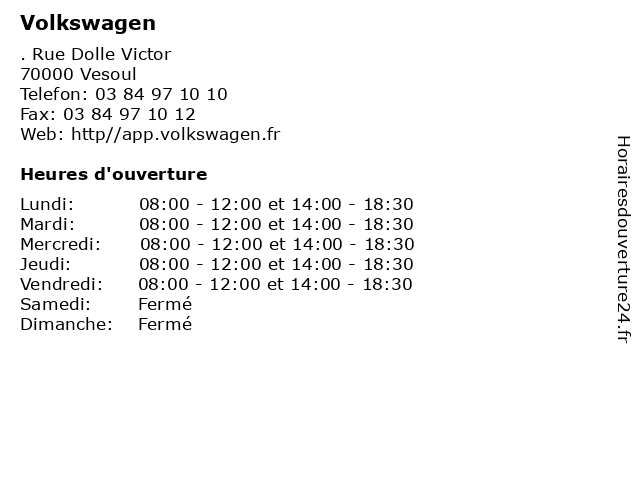 Volkswagen

. Rue Dolle Victor
70000 Vesoul
Telefon: 03 84 97 10 10
Fax: 03 84 97 10 12
Web: http//app.volkswagen.fr

Heures d'ouverture

Lundi: 08:00 - 12:00 et 14:00 - 18:30
Mardi: 08:00 - 12:00 et 14:00 - 18:30
Mercredi: 08:00 - 12:00 et 14:00 - 18:30
Jeudi: 08:00 - 12:00 et 14:00 - 18:30
Vendredi: 08:00 - 12:00 et 14:00 - 18:30
Samedi: Fermé
Dimanche: Fermé

Horairesdouverture24.fr